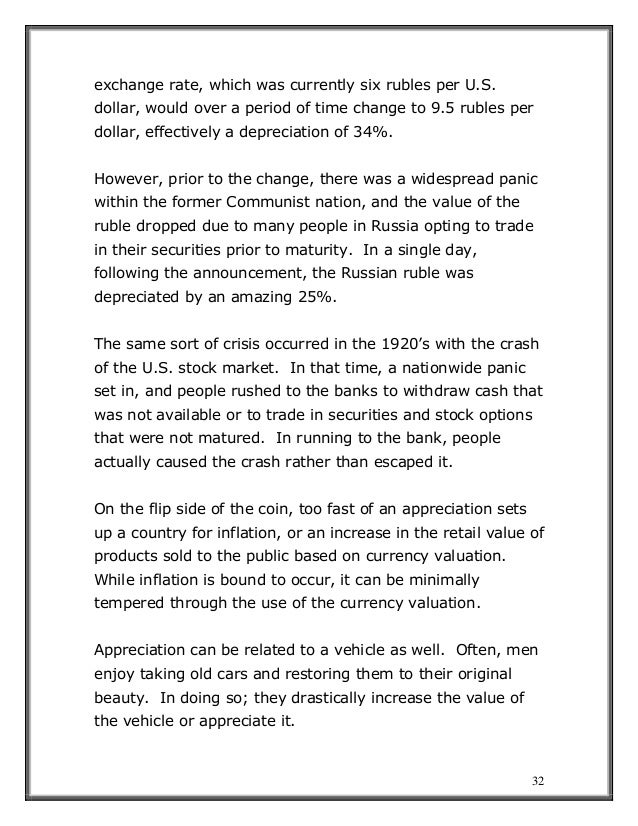 exchange rate, which was currently six rubles per U.S. dollar, would over a period of time change to 9.5 rubles per dollar, effectively a depreciation of 34%.

However, prior to the change, there was a widespread panic within the former Communist nation, and the value of the ruble dropped due to many people in Russia opting to trade in their securities prior to maturity. In a single day, following the announcement, the Russian ruble was depreciated by an amazing 25%.

The same sort of crisis occurred in the 1920's with the crash of the U.S. stock market. In that time, a nationwide panic set in, and people rushed to the banks to withdraw cash that was not available or to trade in securities and stock options that were not matured. In running to the bank, people actually caused the crash rather than escaped it.

On the flip side of the coin, too fast of an appreciation sets up a country for inflation, or an increase in the retail value of products sold to the public based on currency valuation. While inflation is bound to occur, it can be minimally tempered through the use of the currency valuation.

Appreciation can be related to a vehicle as well. Often, men enjoy taking old cars and restoring them to their original beauty. In doing so; they drastically increase the value of the vehicle or appreciate it.

32